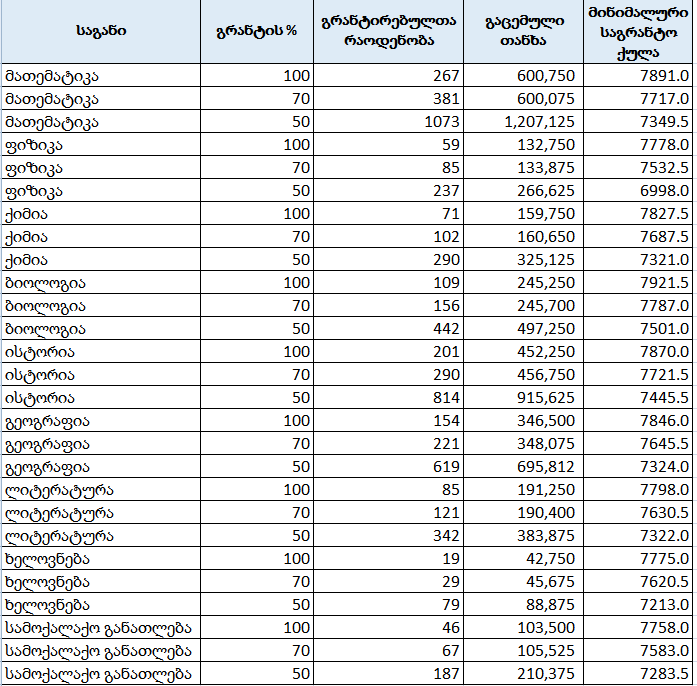 | საგანი | გრანტის % | გრანტირებულთა რაოდენობა | გაცემული თანხა | მინიმალური საგრანტო ქულა |
|---|---|---|---|---|
| მათემატიკა | 100 | 267 | 600,750 | 7891.0 |
| მათემატიკა | 70 | 381 | 600,075 | 7717.0 |
| მათემატიკა | 50 | 1073 | 1,207,125 | 7349.5 |
| ფიზიკა | 100 | 59 | 132,750 | 7778.0 |
| ფიზიკა | 70 | 85 | 133,875 | 7532.5 |
| ფიზიკა | 50 | 237 | 266,625 | 6998.0 |
| ქიმია | 100 | 71 | 159,750 | 7827.5 |
| ქიმია | 70 | 102 | 160,650 | 7687.5 |
| ქიმია | 50 | 290 | 325,125 | 7321.0 |
| ბიოლოგია | 100 | 109 | 245,250 | 7921.5 |
| ბიოლოგია | 70 | 156 | 245,700 | 7787.0 |
| ბიოლოგია | 50 | 442 | 497,250 | 7501.0 |
| ისტორია | 100 | 201 | 452,250 | 7870.0 |
| ისტორია | 70 | 290 | 456,750 | 7721.5 |
| ისტორია | 50 | 814 | 915,625 | 7445.5 |
| გეოგრაფია | 100 | 154 | 346,500 | 7846.0 |
| გეოგრაფია | 70 | 221 | 348,075 | 7645.5 |
| გეოგრაფია | 50 | 619 | 695,812 | 7324.0 |
| ლიტერატურა | 100 | 85 | 191,250 | 7798.0 |
| ლიტერატურა | 70 | 121 | 190,400 | 7630.5 |
| ლიტერატურა | 50 | 342 | 383,875 | 7322.0 |
| ხელოვნება | 100 | 19 | 42,750 | 7775.0 |
| ხელოვნება | 70 | 29 | 45,675 | 7620.5 |
| ხელოვნება | 50 | 79 | 88,875 | 7213.0 |
| სამოქალაქო განათლება | 100 | 46 | 103,500 | 7758.0 |
| სამოქალაქო განათლება | 70 | 67 | 105,525 | 7583.0 |
| სამოქალაქო განათლება | 50 | 187 | 210,375 | 7283.5 |